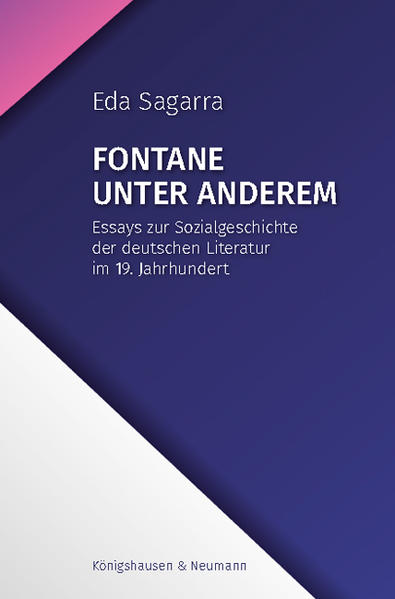 Eda Sagarra

FONTANE
UNTER ANDEREM

Essays zur Sozialgeschichte der deutschen Literatur im 19. Jahrhundert

Königshausen & Neumann